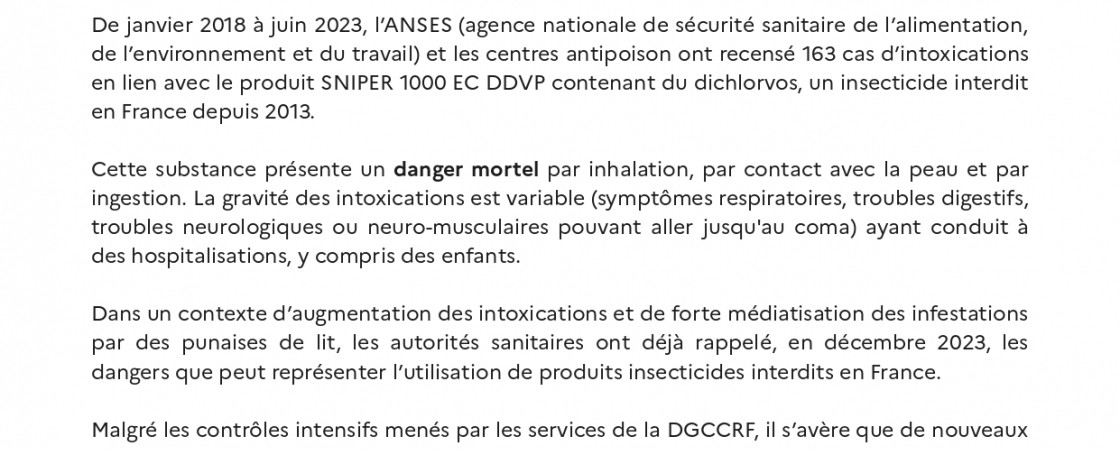 De janvier 2018 à juin 2023, l'ANSES (agence nationale de sécurité sanitaire de l'alimentation, de l'environnement et du travail) et les centres antipoison ont recensé 163 cas d'intoxications en lien avec le produit SNIPER 1000 EC DDVP contenant du dichlorvos, un insecticide interdit en France depuis 2013.

Cette substance présente un danger mortel par inhalation, par contact avec la peau et par ingestion. La gravité des intoxications est variable (symptômes respiratoires, troubles digestifs, troubles neurologiques ou neuro-musculaires pouvant aller jusqu'au coma) ayant conduit à des hospitalisations, y compris des enfants.

Dans un contexte d'augmentation des intoxications et de forte médiatisation des infestations par des punaises de lit, les autorités sanitaires ont déjà rappelé, en décembre 2023, les dangers que peut représenter l'utilisation de produits insecticides interdits en France.

Malgré les contrôles intensifs menés par les services de la DGCCRF, il s'avère que de nouveaux